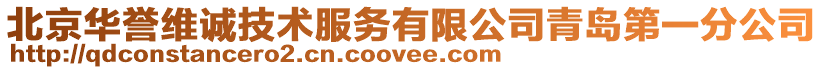 北京华誉维诚技术服务有限公司青岛第一分公司
http://qdconstancero2.cn.coovee.com